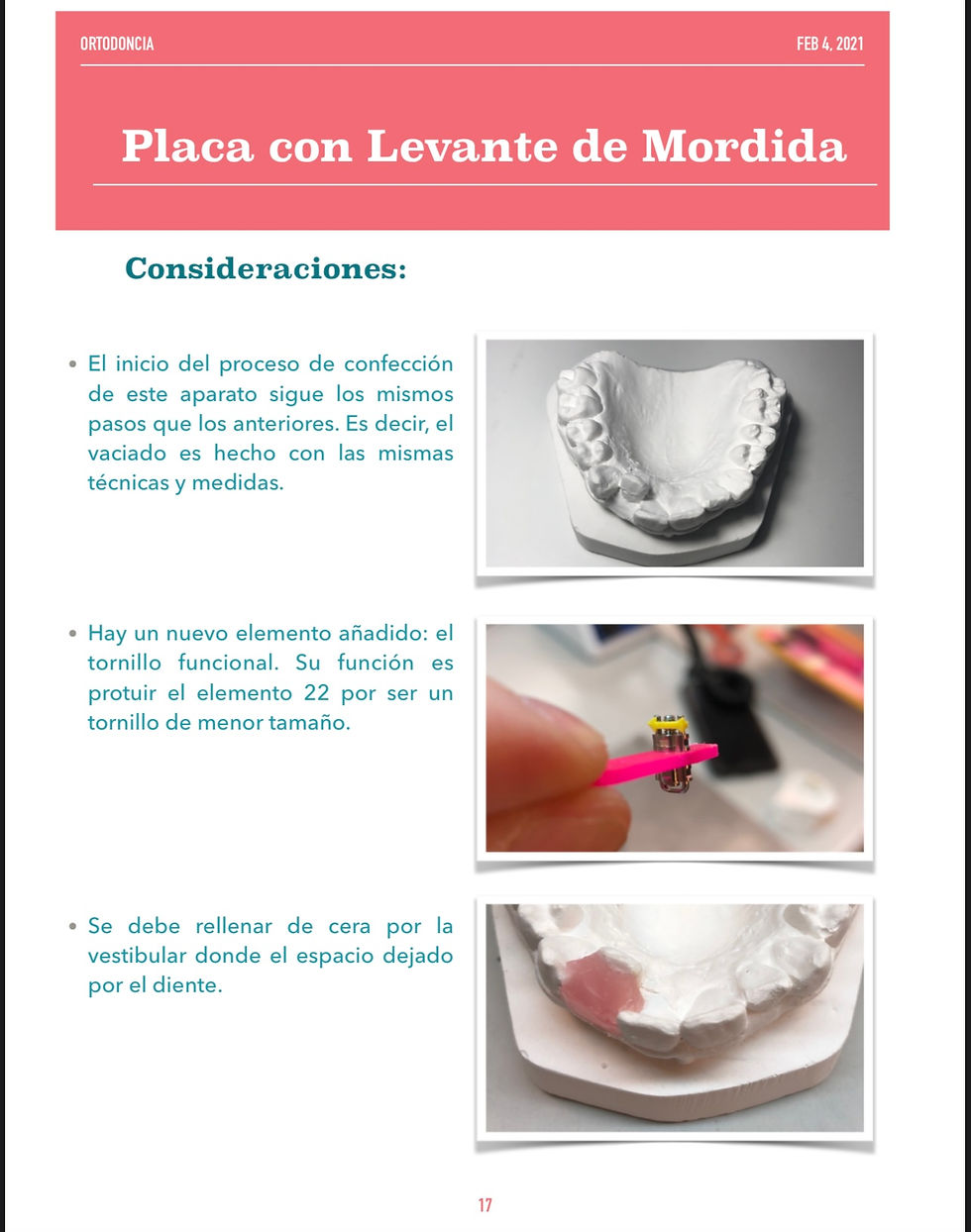 ORTODONCIA

FEB 4, 2021

Placa con Levante de Mordida

Consideraciones:

• El inicio del proceso de confección de este aparato sigue los mismos pasos que los anteriores. Es decir, el vaciado es hecho con las mismas técnicas y medidas.

• Hay un nuevo elemento añadido: el tornillo funcional. Su función es protuir el elemento 22 por ser un tornillo de menor tamaño.

• Se debe rellenar de cera por la vestibular donde el espacio dejado por el diente.

17